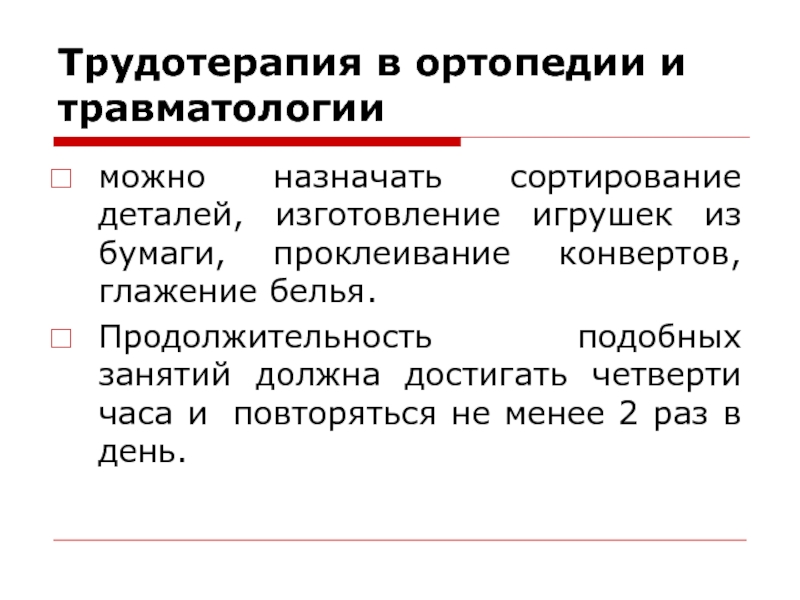 Трудотерапия в ортопедии и травматологии

можно назначать сортирование деталей, изготовление игрушек из бумаги, проклеивание конвертов, глажение белья.

Продолжительность подобных занятий должна достигать четверти часа и повторяться не менее 2 раз в день.